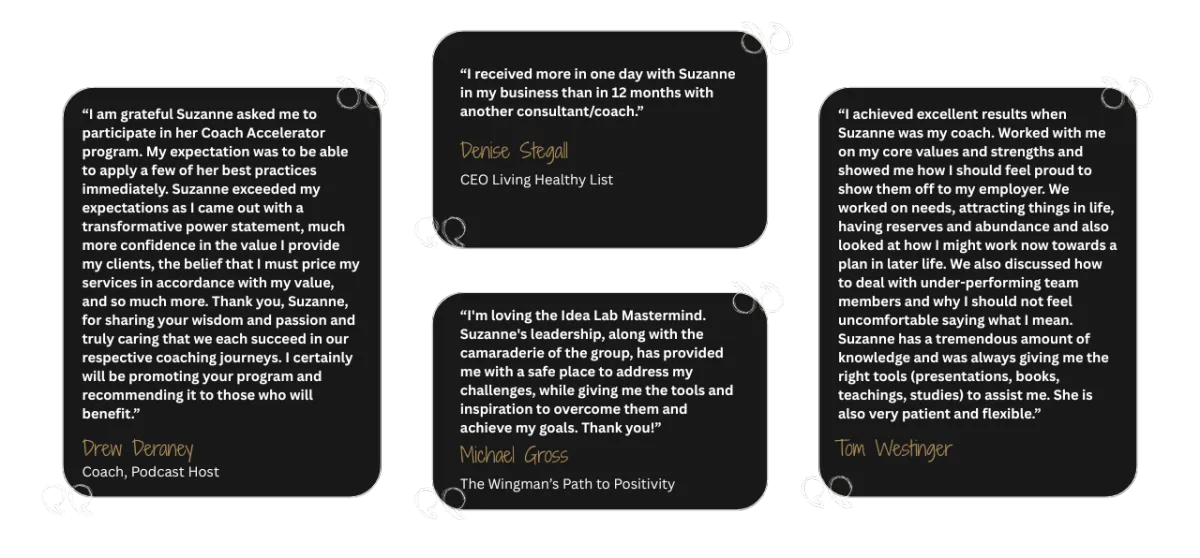 "I am grateful Suzanne asked me to participate in her Coach Accelerator program. My expectation was to be able to apply a few of her best practices immediately. Suzanne exceeded my expectations as I came out with a transformative power statement, much more confidence in the value I provide my clients, the belief that I must price my services in accordance with my value, and so much more. Thank you, Suzanne, for sharing your wisdom and passion and truly caring that we each succeed in our respective coaching journeys. I certainly will be promoting your program and recommending it to those who will benefit."

Drew Deraney
Coach, Podcast Host

"I received more in one day with Suzanne in my business than in 12 months with another consultant/coach."

Denise Stegall
CEO Living Healthy List

"I'm loving the Idea Lab Mastermind. Suzanne's leadership, along with the camaraderie of the group, has provided me with a safe place to address my challenges, while giving me the tools and inspiration to overcome them and achieve my goals. Thank you!"

Michael Gross
The Wingman's Path to Positivity

"I achieved excellent results when Suzanne was my coach. Worked with me on my core values and strengths and showed me how I should feel proud to show them off to my employer. We worked on needs, attracting things in life, having reserves and abundance and also looked at how I might work now towards a plan in later life. We also discussed how to deal with under-performing team members and why I should not feel uncomfortable saying what I mean. Suzanne has a tremendous amount of knowledge and was always giving me the right tools (presentations, books, teachings, studies) to assist me. She is also very patient and flexible."

Tom Westinger